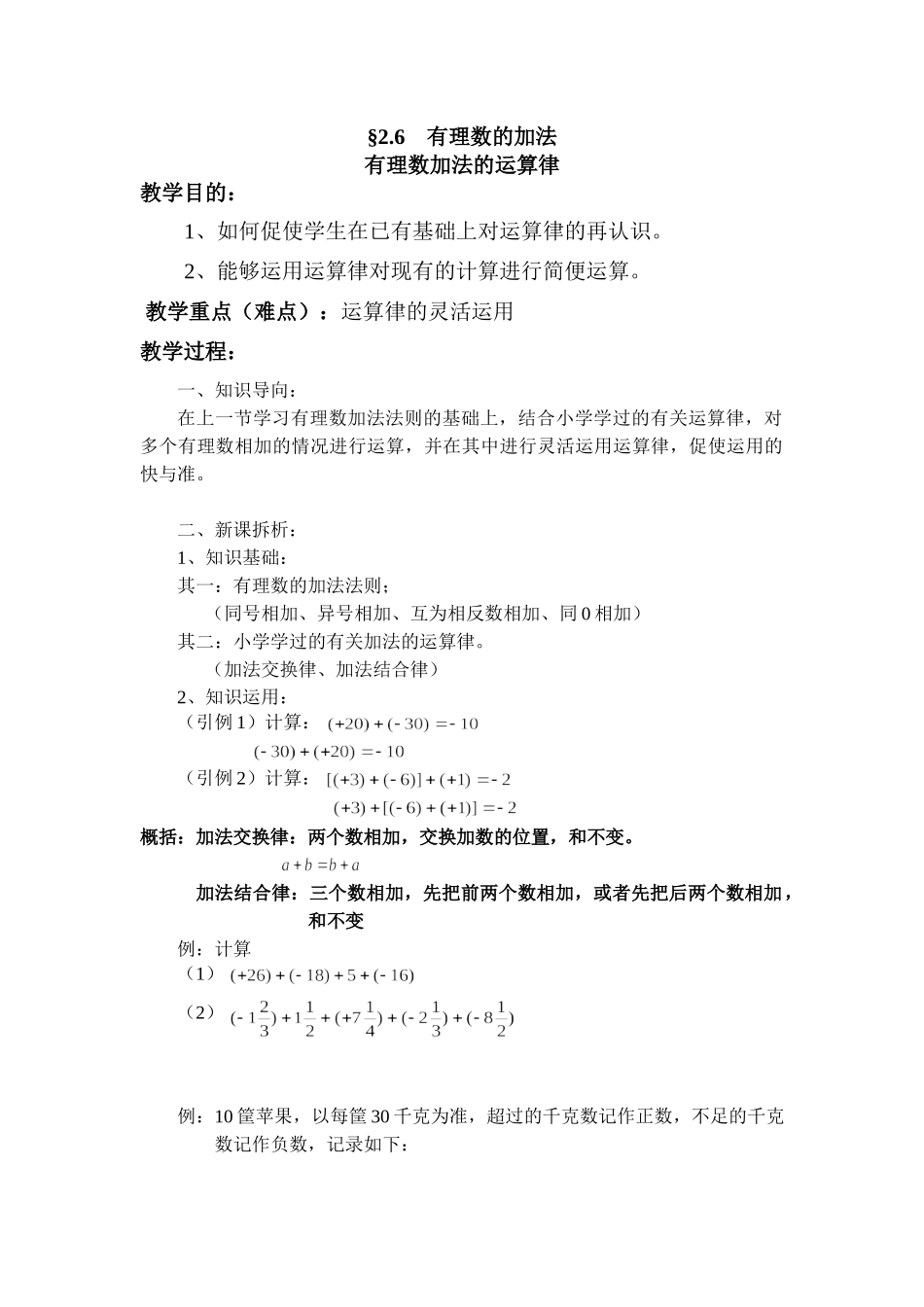 §2.6　有理数的加法
有理数加法的运算律

教学目的：

1、如何促使学生在已有基础上对运算律的再认识。

2、能够运用运算律对现有的计算进行简便运算。

教学重点（难点）：运算律的灵活运用

教学过程：

一、知识导向：

在上一节学习有理数加法法则的基础上，结合小学学过的有关运算律，对多个有理数相加的情况进行运算，并在其中进行灵活运用运算律，促使运用的快与准。

二、新课拆析：

1、知识基础：

其一：有理数的加法法则；

（同号相加、异号相加、互为相反数相加、同 0 相加）

其二：小学学过的有关加法的运算律。

（加法交换律、加法结合律）

2、知识运用：

（引例 1）计算： $(+20)+(-30)=-10$

$(-30)+(+20)=-10$

（引例 2）计算： $[(+3)+(-6)]+(+1)=-2$

$(+3)+[(-6)+(+1)]=-2$

概括：加法交换律：两个数相加，交换加数的位置，和不变。

$a+b=b+a$

加法结合律：三个数相加，先把前两个数相加，或者先把后两个数相加，和不变

例：计算

（1） $(+26)+(-18)+5+(-16)$

（2） $(-1\frac{2}{3})+1\frac{1}{2}+(+7\frac{1}{4})+(-2\frac{1}{3})+(-8\frac{1}{2})$

例：10 筐苹果，以每筐 30 千克为准，超过的千克数记作正数，不足的千克数记作负数，记录如下：